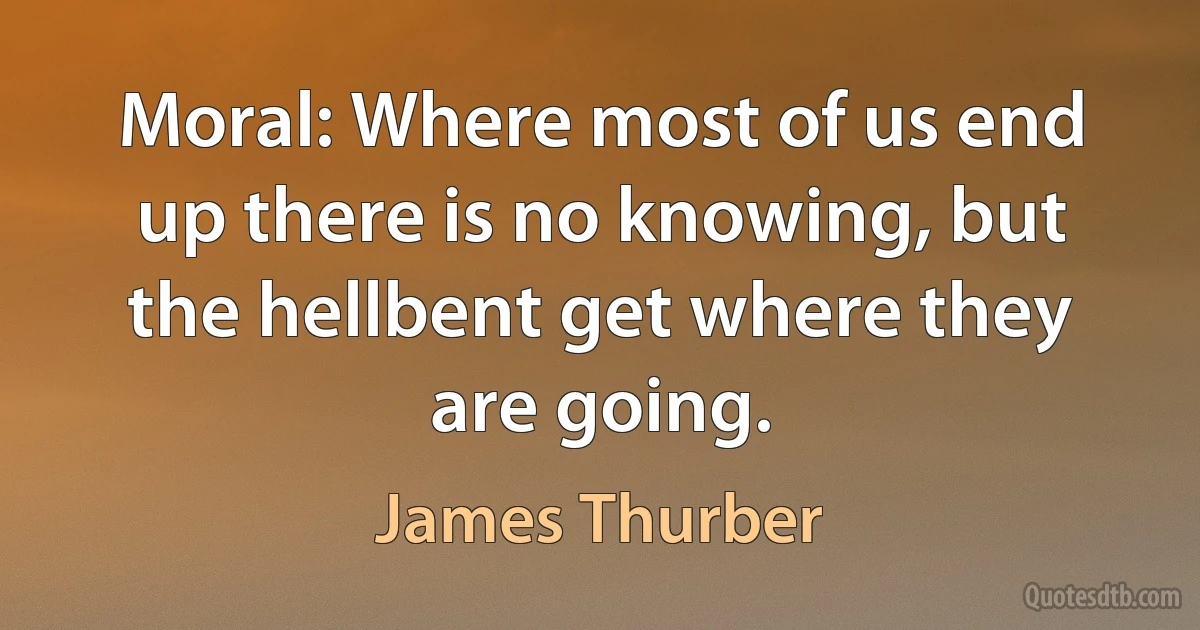 Moral: Where most of us end up there is no knowing, but the hellbent get where they are going.

James Thurber

Quotesdtb.com